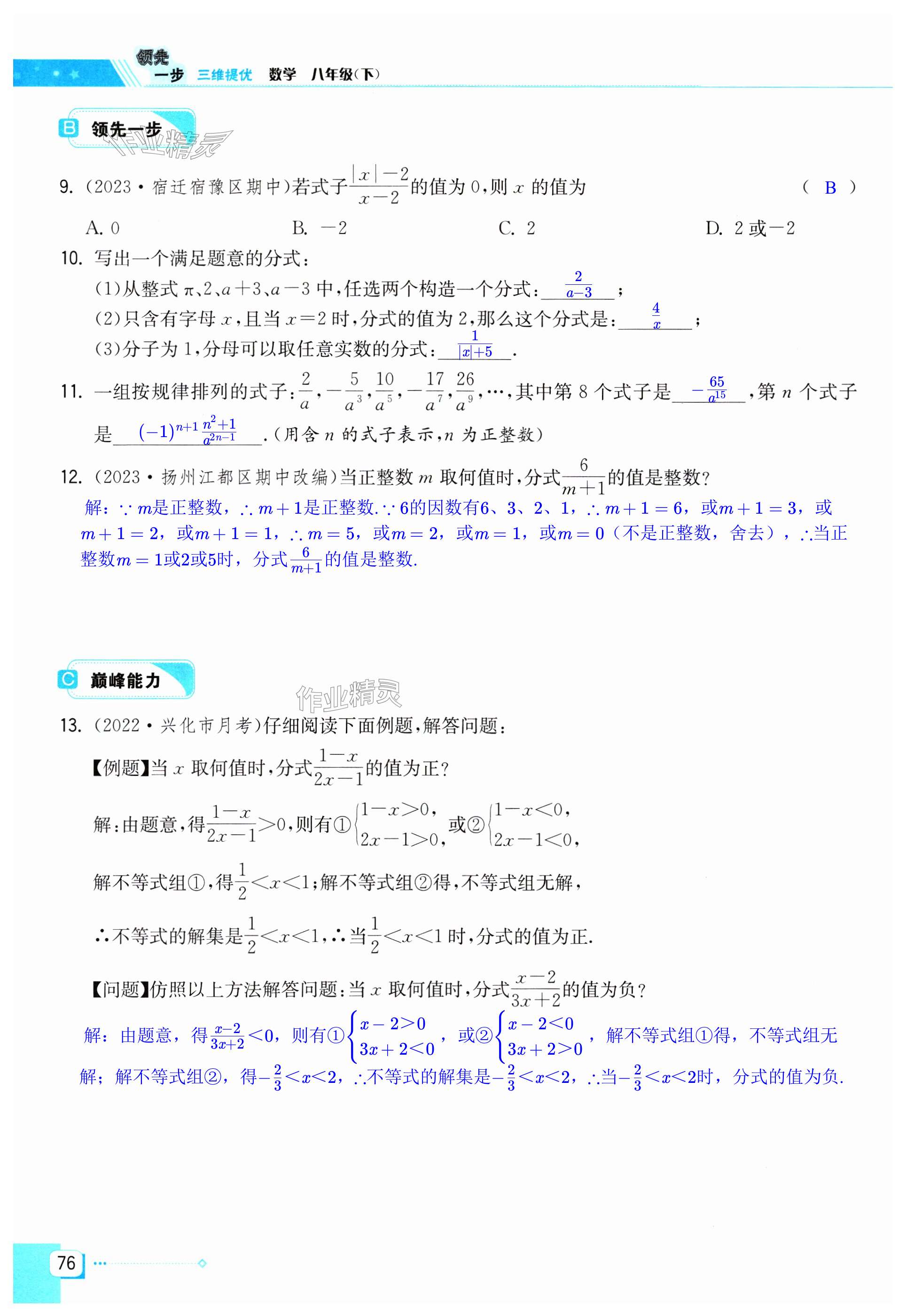 领先一步 三维提优 数学 八年级(下)

B 领先一步

作业精灵

9. (2023·宿迁宿豫区期中)若式子$\frac{|x|-2}{x-2}$的值为0,则$x$的值为 ( B )

A. 0 B. $-2$ C. 2 D. 2或$-2$

10. 写出一个满足题意的分式:

(1)从整式$\pi$、2、$a+3$、$a-3$中,任选两个构造一个分式:$\frac{2}{a-3}$;

(2)只含有字母$x$,且当$x=2$时,分式的值为2,那么这个分式是:$\frac{4}{x}$;

(3)分子为1,分母可以取任意实数的分式:$\frac{1}{|x|+5}$.

11. 一组按规律排列的式子:$\frac{2}{a}$,$-\frac{5}{a^3}$,$\frac{10}{a^5}$,$-\frac{17}{a^7}$,$\frac{26}{a^9}$,…,其中第8个式子是$-\frac{65}{a^{15}}$,第$n$个式子是$(-1)^{n+1}\frac{n^2+1}{a^{2n-1}}$.(用含$n$的式子表示,$n$为正整数)

12. (2023·扬州江都区期中改编)当正整数$m$取何值时,分式$\frac{6}{m+1}$的值是整数?

解:∵$m$是正整数,∴$m+1$是正整数.∵6的因数有6、3、2、1,∴$m+1=6$,或$m+1=3$,或$m+1=2$,或$m+1=1$,∴$m=5$,或$m=2$,或$m=1$,或$m=0$(不是正整数,舍去),∴当正整数$m=1$或2或5时,分式$\frac{6}{m+1}$的值是整数.

C 巅峰能力

作业精灵

13. (2022·兴化市月考)仔细阅读下面例题,解答问题:

【例题】当$x$取何值时,分式$\frac{1-x}{2x-1}$的值为正?

解:由题意,得$\frac{1-x}{2x-1}>0$,则有①$\begin{cases}1-x>0,\\2x-1>0,\end{cases}$或②$\begin{cases}1-x<0,\\2x-1<0,\end{cases}$

解不等式组①,得$\frac{1}{2}<x<1$;解不等式组②得,不等式组无解,

∴不等式的解集是$\frac{1}{2}<x<1$,∴当$\frac{1}{2}<x<1$时,分式的值为正.

【问题】仿照以上方法解答问题:当$x$取何值时,分式$\frac{x-2}{3x+2}$的值为负?

解:由题意,得$\frac{x-2}{3x+2}<0$,则有①$\begin{cases}x-2>0\\3x+2<0\end{cases}$,或②$\begin{cases}x-2<0\\3x+2>0\end{cases}$,解不等式组①得,不等式组无解;解不等式组②,得$-\frac{2}{3}<x<2$,∴不等式的解集是$-\frac{2}{3}<x<2$,∴当$-\frac{2}{3}<x<2$时,分式的值为负.

76